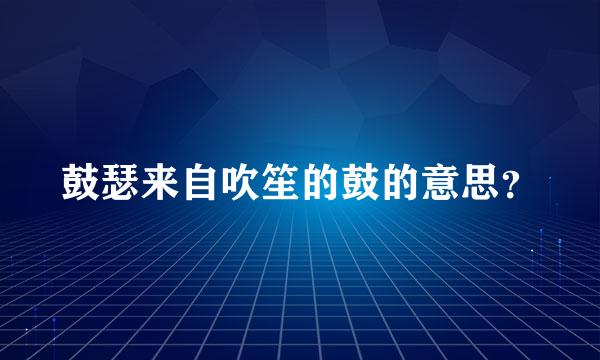 鼓瑟来自吹笙的鼓的意思?